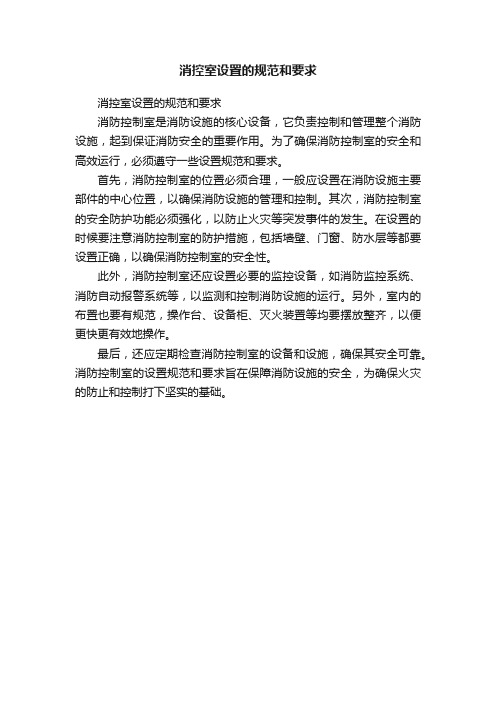 消控室设置的规范和要求

消控室设置的规范和要求

消防控制室是消防设施的核心设备，它负责控制和管理整个消防设施，起到保证消防安全的重要作用。为了确保消防控制室的安全和高效运行，必须遵守一些设置规范和要求。

首先，消防控制室的位置必须合理，一般应设置在消防设施主要部件的中心位置，以确保消防设施的管理和控制。其次，消防控制室的安全防护功能必须强化，以防止火灾等突发事件的发生。在设置的时候要注意消防控制室的防护措施，包括墙壁、门窗、防水层等都要设置正确，以确保消防控制室的安全性。

此外，消防控制室还应设置必要的监控设备，如消防监控系统、消防自动报警系统等，以监测和控制消防设施的运行。另外，室内的布置也要有规范，操作台、设备柜、灭火装置等均要摆放整齐，以便更快更有效地操作。

最后，还应定期检查消防控制室的设备和设施，确保其安全可靠。消防控制室的设置规范和要求旨在保障消防设施的安全，为确保火灾的防止和控制打下坚实的基础。